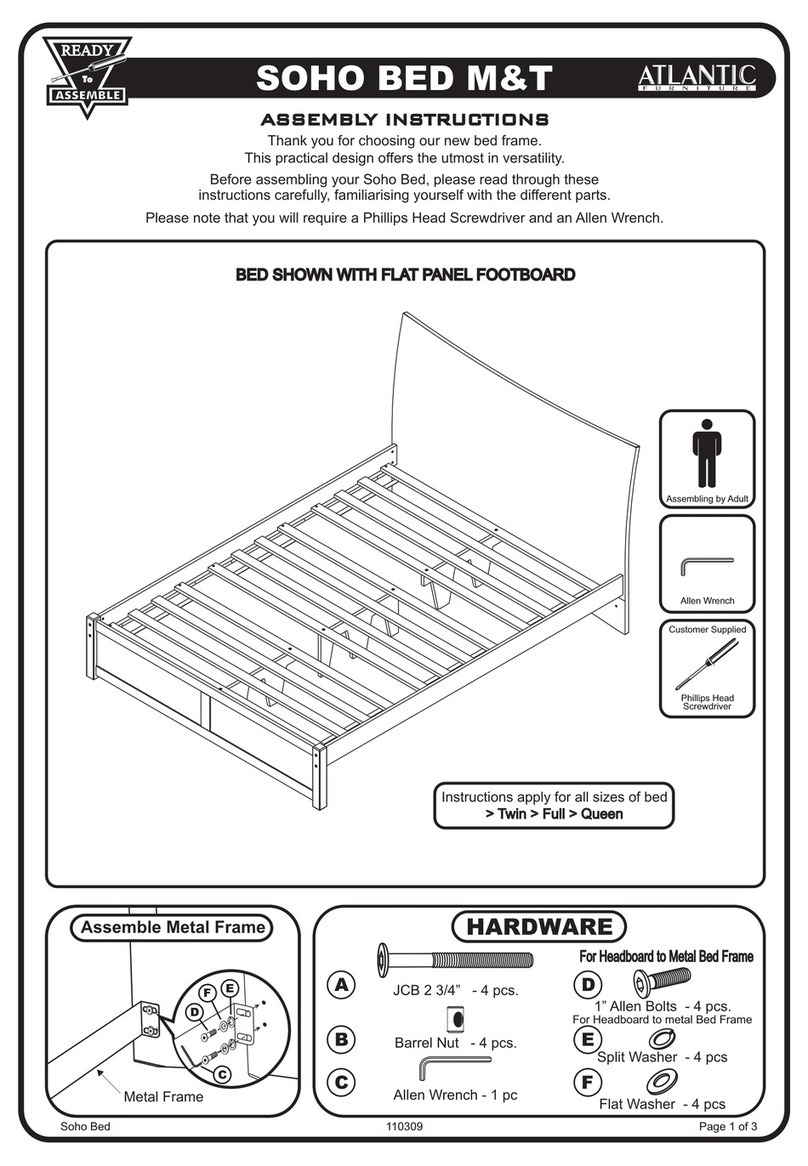 READY To ASSEMBLE

SOHO BED M&T

ATLANTIC FURNITURE

ASSEMBLY INSTRUCTIONS

Thank you for choosing our new bed frame. This practical design offers the utmost in versatility.

Before assembling your Soho Bed, please read through these instructions carefully, familiarising yourself with the different parts.

Please note that you will require a Phillips Head Screwdriver and an Allen Wrench.

BED SHOWN WITH FLAT PANEL FOOTBOARD

Assembling by Adult

Allen Wrench

Customer Supplied

Phillips Head Screwdriver

Instructions apply for all sizes of bed
> Twin > Full > Queen

Assemble Metal Frame

F E D C

Metal Frame

HARDWARE

A JCB 2 3/4" - 4 pcs.

B Barrel Nut - 4 pcs.

C Allen Wrench - 1 pc

For Headboard to Metal Bed Frame

D 1" Allen Bolts - 4 pcs.
For Headboard to metal Bed Frame

E Split Washer - 4 pcs

F Flat Washer - 4 pcs

Soho Bed 110309 Page 1 of 3